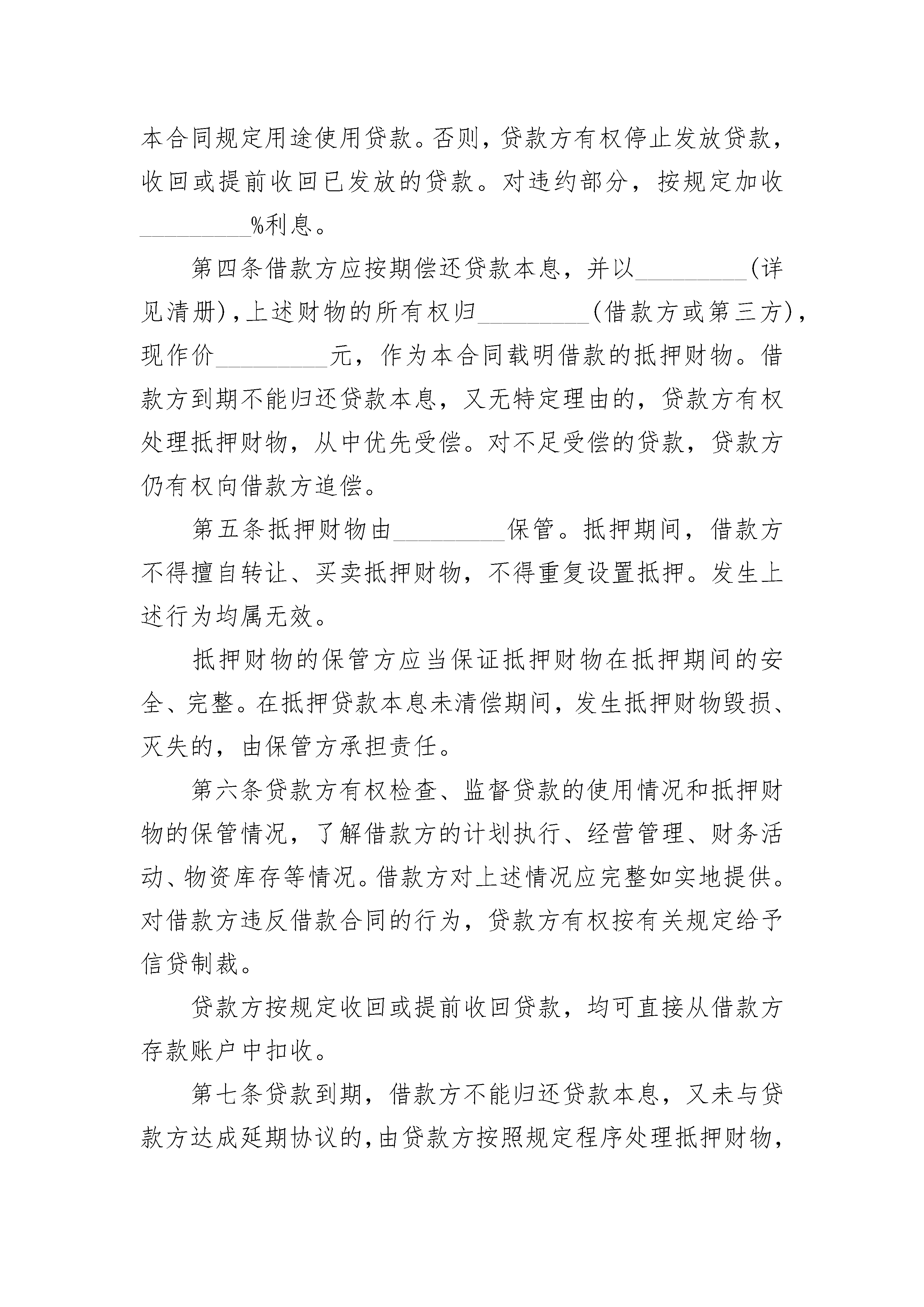 本合同规定用途使用贷款。否则，贷款方有权停止发放贷款，收回或提前收回已发放的贷款。对违约部分，按规定加收_________%利息。

第四条借款方应按期偿还贷款本息，并以_________(详见清册)，上述财物的所有权归_________(借款方或第三方)，现作价_________元，作为本合同载明借款的抵押财物。借款方到期不能归还贷款本息，又无特定理由的，贷款方有权处理抵押财物，从中优先受偿。对不足受偿的贷款，贷款方仍有权向借款方追偿。

第五条抵押财物由_________保管。抵押期间，借款方不得擅自转让、买卖抵押财物，不得重复设置抵押。发生上述行为均属无效。

抵押财物的保管方应当保证抵押财物在抵押期间的安全、完整。在抵押贷款本息未清偿期间，发生抵押财物毁损、灭失的，由保管方承担责任。

第六条贷款方有权检查、监督贷款的使用情况和抵押财物的保管情况，了解借款方的计划执行、经营管理、财务活动、物资库存等情况。借款方对上述情况应完整如实地提供。对借款方违反借款合同的行为，贷款方有权按有关规定给予信贷制裁。

贷款方按规定收回或提前收回贷款，均可直接从借款方存款账户中扣收。

第七条贷款到期，借款方不能归还贷款本息，又未与贷款方达成延期协议的，由贷款方按照规定程序处理抵押财物，